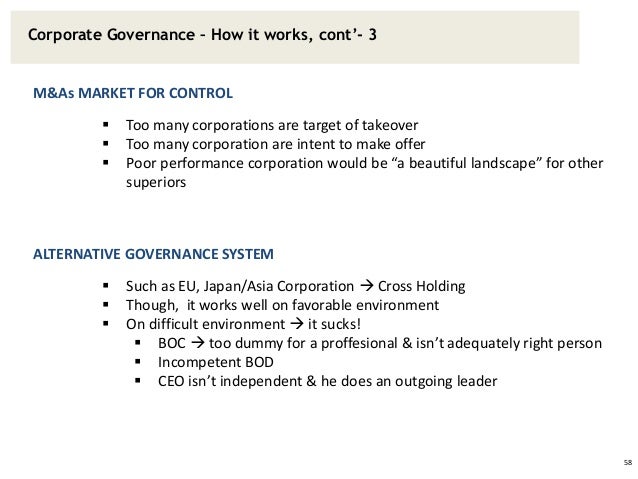 Corporate Governance – How it works, cont'- 3

M&As MARKET FOR CONTROL

▪ Too many corporations are target of takeover
▪ Too many corporation are intent to make offer
▪ Poor performance corporation would be "a beautiful landscape" for other superiors

ALTERNATIVE GOVERNANCE SYSTEM

▪ Such as EU, Japan/Asia Corporation → Cross Holding
▪ Though, it works well on favorable environment
▪ On difficult environment → it sucks!
  ▪ BOC → too dummy for a proffesional & isn't adequately right person
  ▪ Incompetent BOD
  ▪ CEO isn't independent & he does an outgoing leader

58